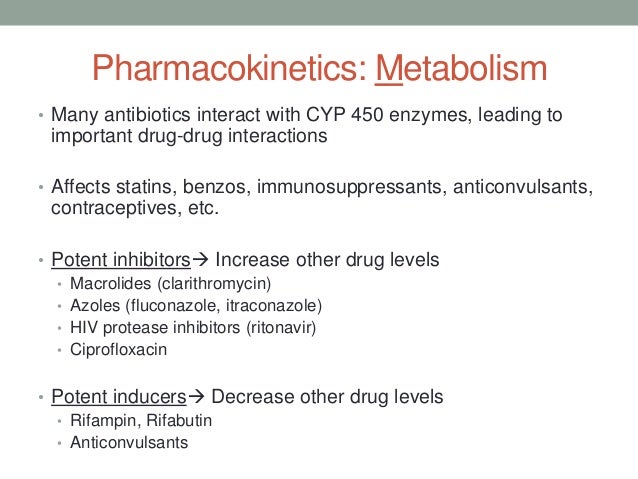 Pharmacokinetics: Metabolism

• Many antibiotics interact with CYP 450 enzymes, leading to important drug-drug interactions

• Affects statins, benzos, immunosuppressants, anticonvulsants, contraceptives, etc.

• Potent inhibitors→ Increase other drug levels
  • Macrolides (clarithromycin)
  • Azoles (fluconazole, itraconazole)
  • HIV protease inhibitors (ritonavir)
  • Ciprofloxacin

• Potent inducers→ Decrease other drug levels
  • Rifampin, Rifabutin
  • Anticonvulsants